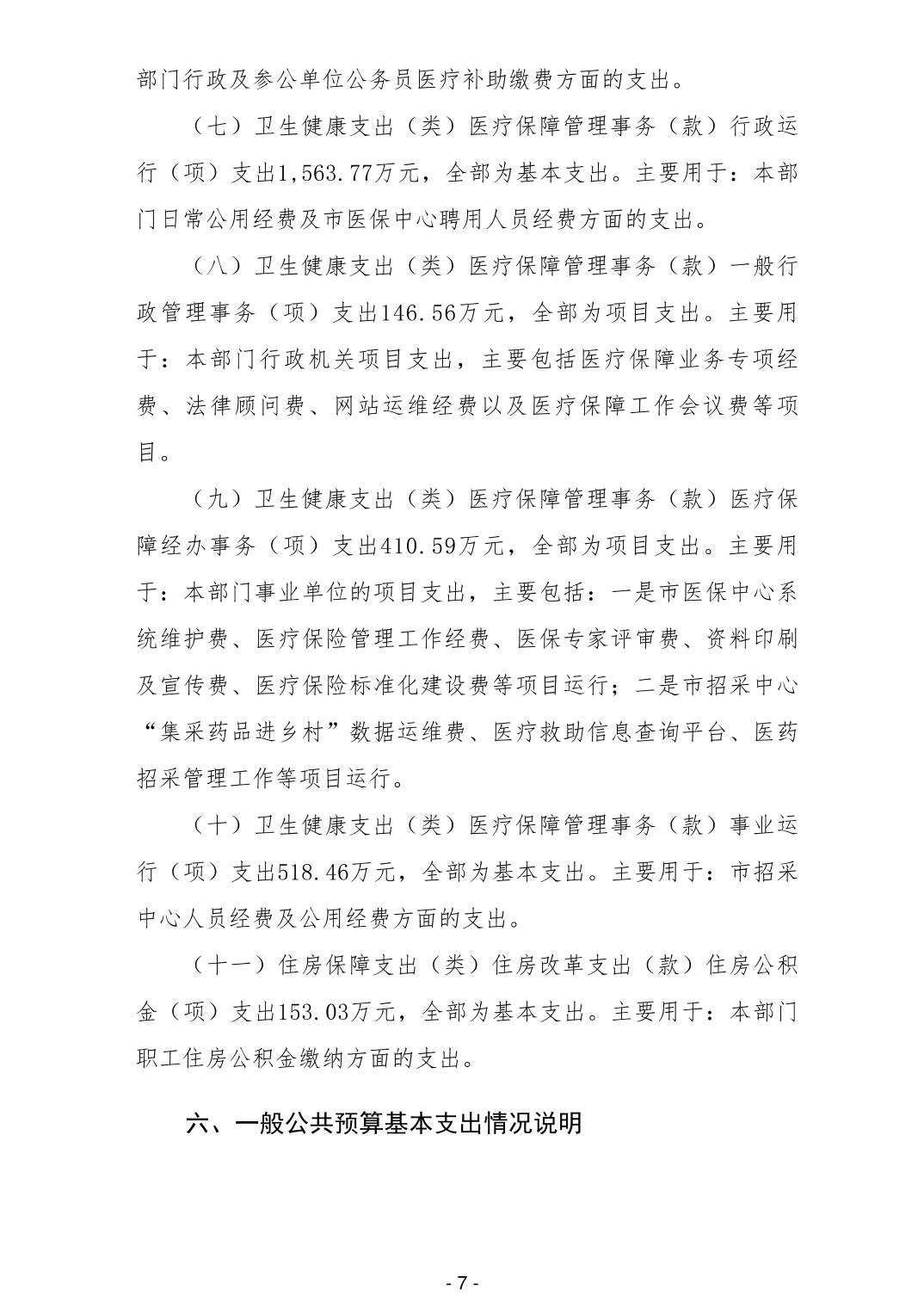 部门行政及参公单位公务员医疗补助缴费方面的支出。

（七）卫生健康支出（类）医疗保障管理事务（款）行政运行（项）支出1,563.77万元，全部为基本支出。主要用于：本部门日常公用经费及市医保中心聘用人员经费方面的支出。

（八）卫生健康支出（类）医疗保障管理事务（款）一般行政管理事务（项）支出146.56万元，全部为项目支出。主要用于：本部门行政机关项目支出，主要包括医疗保障业务专项经费、法律顾问费、网站运维经费以及医疗保障工作会议费等项目。

（九）卫生健康支出（类）医疗保障管理事务（款）医疗保障经办事务（项）支出410.59万元，全部为项目支出。主要用于：本部门事业单位的项目支出，主要包括：一是市医保中心系统维护费、医疗保险管理工作经费、医保专家评审费、资料印刷及宣传费、医疗保险标准化建设费等项目运行；二是市招采中心“集采药品进乡村”数据运维费、医疗救助信息查询平台、医药招采管理工作等项目运行。

（十）卫生健康支出（类）医疗保障管理事务（款）事业运行（项）支出518.46万元，全部为基本支出。主要用于：市招采中心人员经费及公用经费方面的支出。

（十一）住房保障支出（类）住房改革支出（款）住房公积金（项）支出153.03万元，全部为基本支出。主要用于：本部门职工住房公积金缴纳方面的支出。

六、一般公共预算基本支出情况说明

- 7 -